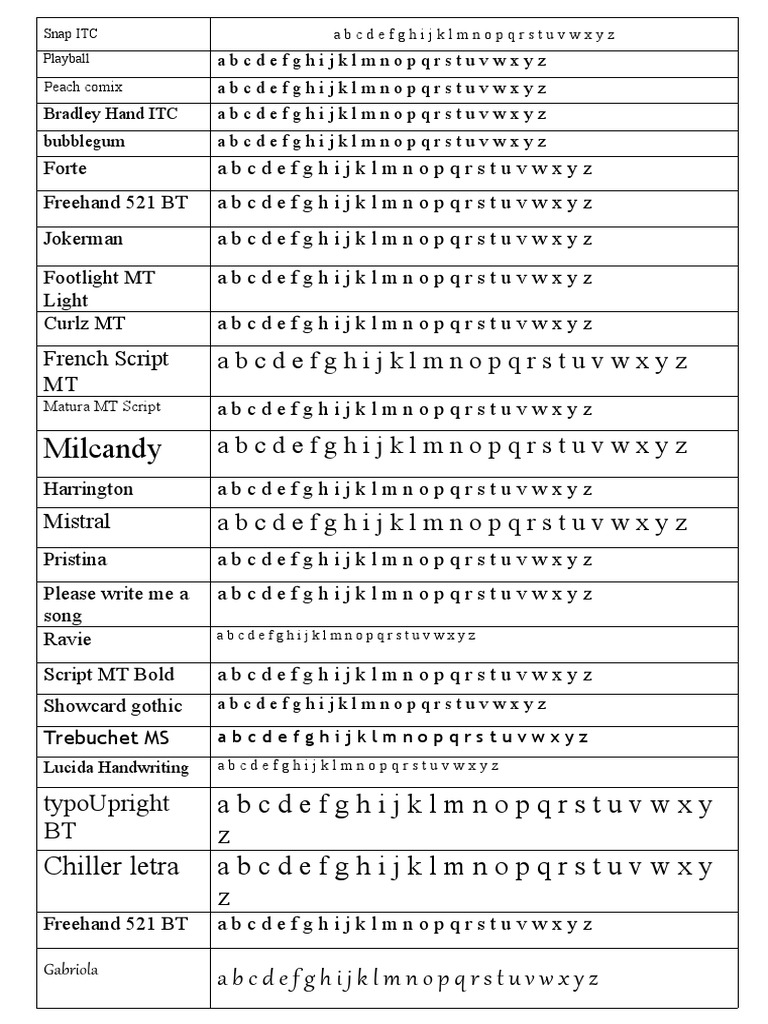 | Snap ITC | a b c d e f g h i j k l m n o p q r s t u v w x y z |
|---|---|
| Playball | a b c d e f g h i j k l m n o p q r s t u v w x y z |
| Peach comix | a b c d e f g h i j k l m n o p q r s t u v w x y z |
| Bradley Hand ITC | a b c d e f g h i j k l m n o p q r s t u v w x y z |
| bubblegum | a b c d e f g h i j k l m n o p q r s t u v w x y z |
| Forte | a b c d e f g h i j k l m n o p q r s t u v w x y z |
| Freehand 521 BT | a b c d e f g h i j k l m n o p q r s t u v w x y z |
| Jokerman | a b c d e f g h i j k l m n o p q r s t u v w x y z |
| Footlight MT Light | a b c d e f g h i j k l m n o p q r s t u v w x y z |
| Curlz MT | a b c d e f g h i j k l m n o p q r s t u v w x y z |
| French Script MT | a b c d e f g h i j k l m n o p q r s t u v w x y z |
| Matura MT Script | a b c d e f g h i j k l m n o p q r s t u v w x y z |
| Milcandy | a b c d e f g h i j k l m n o p q r s t u v w x y z |
| Harrington | a b c d e f g h i j k l m n o p q r s t u v w x y z |
| Mistral | a b c d e f g h i j k l m n o p q r s t u v w x y z |
| Pristina | a b c d e f g h i j k l m n o p q r s t u v w x y z |
| Please write me a song | a b c d e f g h i j k l m n o p q r s t u v w x y z |
| Ravie | a b c d e f g h i j k l m n o p q r s t u v w x y z |
| Script MT Bold | a b c d e f g h i j k l m n o p q r s t u v w x y z |
| Showcard gothic | a b c d e f g h i j k l m n o p q r s t u v w x y z |
| Trebuchet MS | a b c d e f g h i j k l m n o p q r s t u v w x y z |
| Lucida Handwriting | a b c d e f g h i j k l m n o p q r s t u v w x y z |
| typoUpright BT | a b c d e f g h i j k l m n o p q r s t u v w x y z |
| Chiller letra | a b c d e f g h i j k l m n o p q r s t u v w x y z |
| Freehand 521 BT | a b c d e f g h i j k l m n o p q r s t u v w x y z |
| Gabriola | a b c d e f g h i j k l m n o p q r s t u v w x y z |